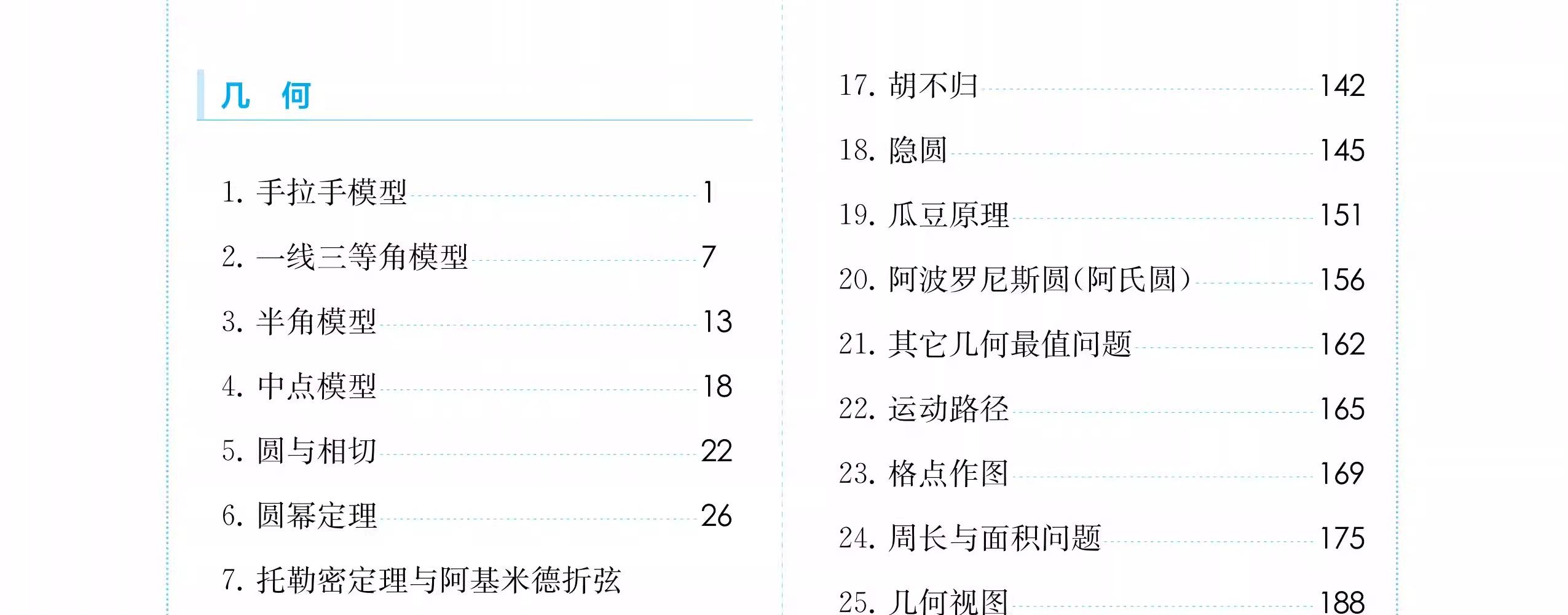 几 何

1.手拉手模型 1

2.一线三等角模型 7

3.半角模型 13

4.中点模型 18

5.圆与相切 22

6.圆幂定理 26

7.托勒密定理与阿基米德折弦

17.胡不归 142

18.隐圆 145

19.瓜豆原理 151

20.阿波罗尼斯圆(阿氏圆) 156

21.其它几何最值问题 162

22.运动路径 165

23.格点作图 169

24.周长与面积问题 175

25.几何视图 188